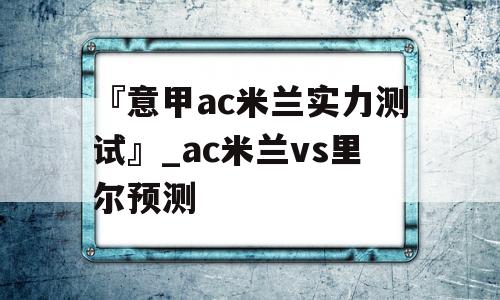 『意甲ac米兰实力测试』_ac米兰vs里尔预测